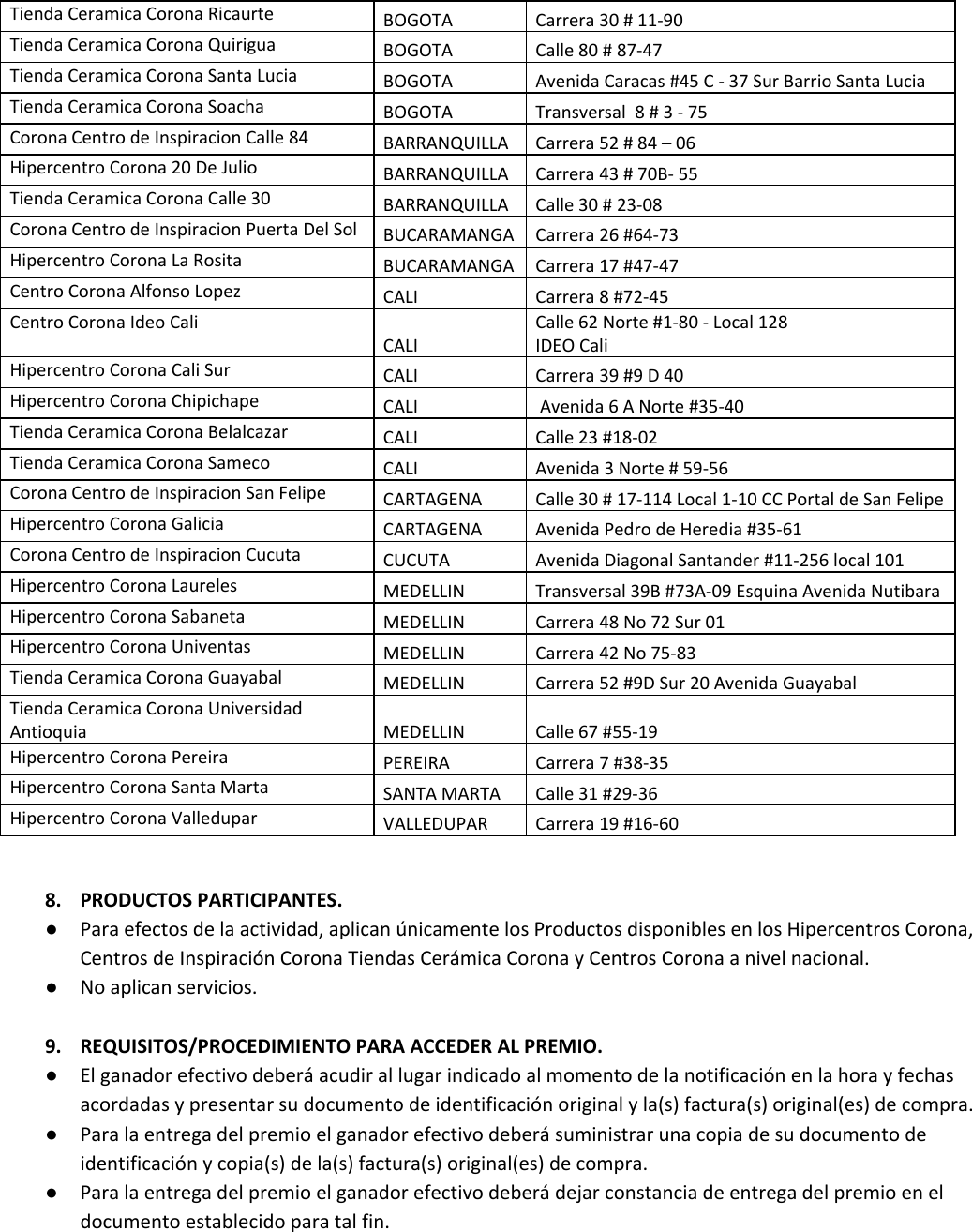 | | | |
|---|---|---|
| Tienda Ceramica Corona Ricaurte | BOGOTA | Carrera 30 # 11-90 |
| Tienda Ceramica Corona Quirigua | BOGOTA | Calle 80 # 87-47 |
| Tienda Ceramica Corona Santa Lucia | BOGOTA | Avenida Caracas #45 C - 37 Sur Barrio Santa Lucia |
| Tienda Ceramica Corona Soacha | BOGOTA | Transversal 8 # 3 - 75 |
| Corona Centro de Inspiracion Calle 84 | BARRANQUILLA | Carrera 52 # 84 – 06 |
| Hipercentro Corona 20 De Julio | BARRANQUILLA | Carrera 43 # 70B- 55 |
| Tienda Ceramica Corona Calle 30 | BARRANQUILLA | Calle 30 # 23-08 |
| Corona Centro de Inspiracion Puerta Del Sol | BUCARAMANGA | Carrera 26 #64-73 |
| Hipercentro Corona La Rosita | BUCARAMANGA | Carrera 17 #47-47 |
| Centro Corona Alfonso Lopez | CALI | Carrera 8 #72-45 |
| Centro Corona Ideo Cali | CALI | Calle 62 Norte #1-80 - Local 128 IDEO Cali |
| Hipercentro Corona Cali Sur | CALI | Carrera 39 #9 D 40 |
| Hipercentro Corona Chipichape | CALI | Avenida 6 A Norte #35-40 |
| Tienda Ceramica Corona Belalcazar | CALI | Calle 23 #18-02 |
| Tienda Ceramica Corona Sameco | CALI | Avenida 3 Norte # 59-56 |
| Corona Centro de Inspiracion San Felipe | CARTAGENA | Calle 30 # 17-114 Local 1-10 CC Portal de San Felipe |
| Hipercentro Corona Galicia | CARTAGENA | Avenida Pedro de Heredia #35-61 |
| Corona Centro de Inspiracion Cucuta | CUCUTA | Avenida Diagonal Santander #11-256 local 101 |
| Hipercentro Corona Laureles | MEDELLIN | Transversal 39B #73A-09 Esquina Avenida Nutibara |
| Hipercentro Corona Sabaneta | MEDELLIN | Carrera 48 No 72 Sur 01 |
| Hipercentro Corona Univentas | MEDELLIN | Carrera 42 No 75-83 |
| Tienda Ceramica Corona Guayabal | MEDELLIN | Carrera 52 #9D Sur 20 Avenida Guayabal |
| Tienda Ceramica Corona Universidad Antioquia | MEDELLIN | Calle 67 #55-19 |
| Hipercentro Corona Pereira | PEREIRA | Carrera 7 #38-35 |
| Hipercentro Corona Santa Marta | SANTA MARTA | Calle 31 #29-36 |
| Hipercentro Corona Valledupar | VALLEDUPAR | Carrera 19 #16-60 |

8. PRODUCTOS PARTICIPANTES.
● Para efectos de la actividad, aplican únicamente los Productos disponibles en los Hipercentros Corona, Centros de Inspiración Corona Tiendas Cerámica Corona y Centros Corona a nivel nacional.
● No aplican servicios.

9. REQUISITOS/PROCEDIMIENTO PARA ACCEDER AL PREMIO.
● El ganador efectivo deberá acudir al lugar indicado al momento de la notificación en la hora y fechas acordadas y presentar su documento de identificación original y la(s) factura(s) original(es) de compra.
● Para la entrega del premio el ganador efectivo deberá suministrar una copia de su documento de identificación y copia(s) de la(s) factura(s) original(es) de compra.
● Para la entrega del premio el ganador efectivo deberá dejar constancia de entrega del premio en el documento establecido para tal fin.